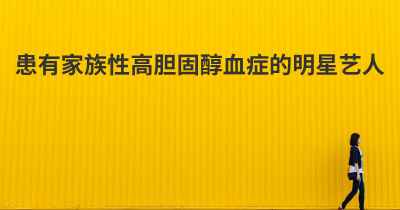 患有家族性高胆固醇血症的明星艺人